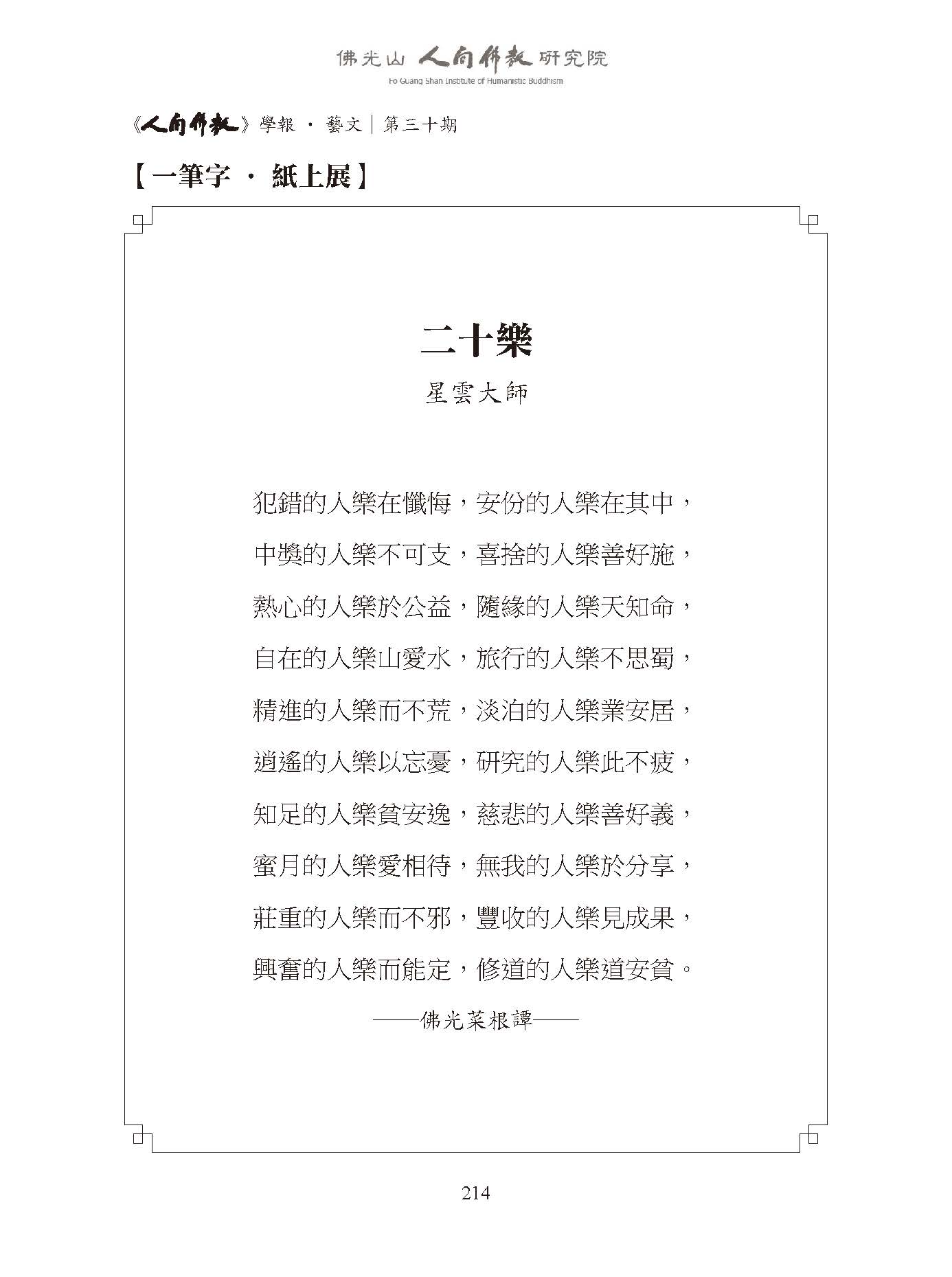 佛光山 人間佛教 研究院
Fo Guang Shan Institute of Humanistic Buddhism

《人間佛教》學報 · 藝文｜第三十期

【一筆字 · 紙上展】

二十樂

星雲大師

犯錯的人樂在懺悔，安份的人樂在其中，

中獎的人樂不可支，喜捨的人樂善好施，

熱心的人樂於公益，隨緣的人樂天知命，

自在的人樂山愛水，旅行的人樂不思蜀，

精進的人樂而不荒，淡泊的人樂業安居，

逍遙的人樂以忘憂，研究的人樂此不疲，

知足的人樂貧安逸，慈悲的人樂善好義，

蜜月的人樂愛相待，無我的人樂於分享，

莊重的人樂而不邪，豐收的人樂見成果，

興奮的人樂而能定，修道的人樂道安貧。

——佛光菜根譚——

214